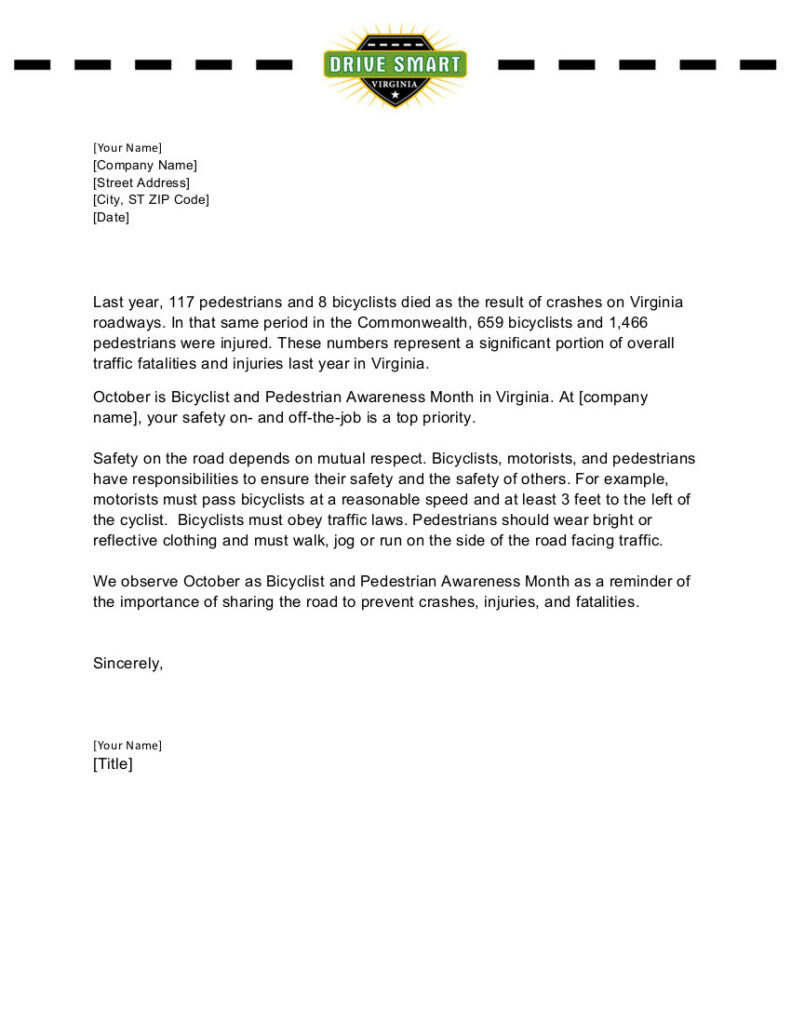 DRIVE SMART
VIRGINIA

[Your Name]
[Company Name]
[Street Address]
[City, ST ZIP Code]
[Date]

Last year, 117 pedestrians and 8 bicyclists died as the result of crashes on Virginia roadways. In that same period in the Commonwealth, 659 bicyclists and 1,466 pedestrians were injured. These numbers represent a significant portion of overall traffic fatalities and injuries last year in Virginia.

October is Bicyclist and Pedestrian Awareness Month in Virginia. At [company name], your safety on- and off-the-job is a top priority.

Safety on the road depends on mutual respect. Bicyclists, motorists, and pedestrians have responsibilities to ensure their safety and the safety of others. For example, motorists must pass bicyclists at a reasonable speed and at least 3 feet to the left of the cyclist. Bicyclists must obey traffic laws. Pedestrians should wear bright or reflective clothing and must walk, jog or run on the side of the road facing traffic.

We observe October as Bicyclist and Pedestrian Awareness Month as a reminder of the importance of sharing the road to prevent crashes, injuries, and fatalities.

Sincerely,

[Your Name]
[Title]